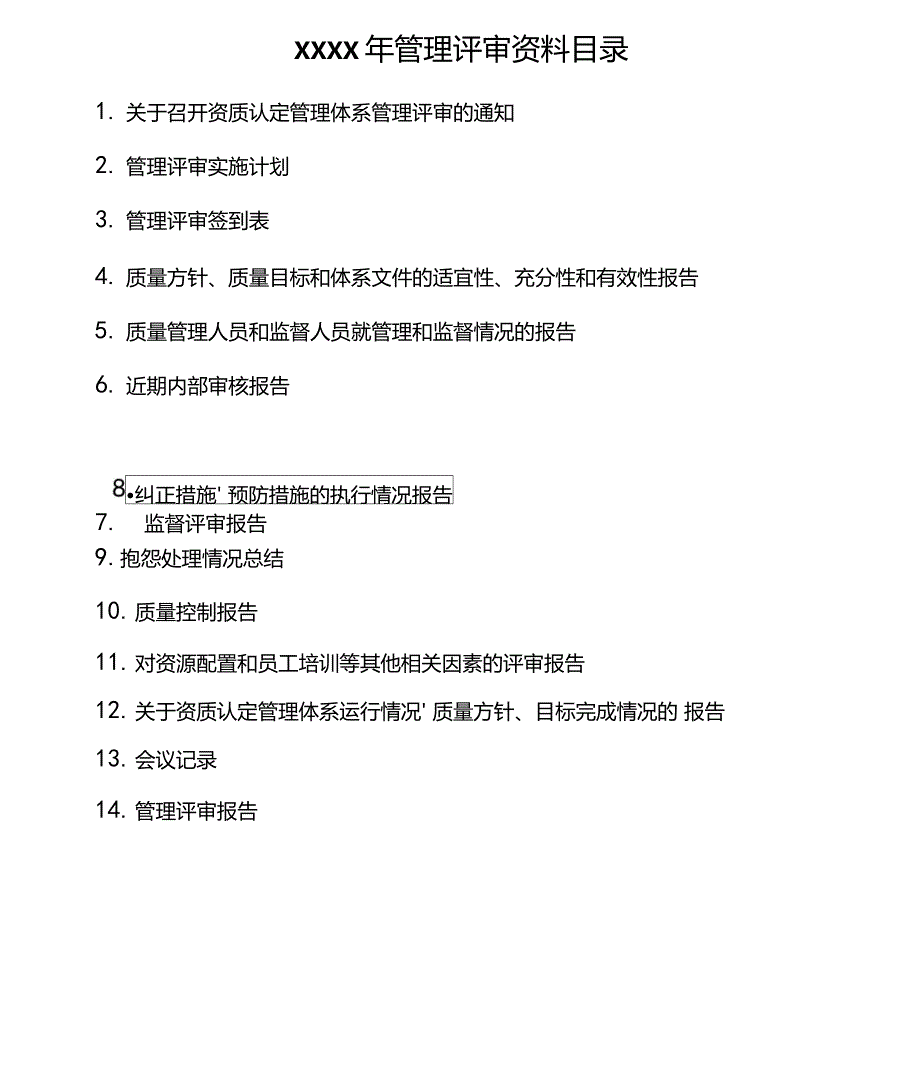 XXXX 年管理评审资料目录

1. 关于召开资质认定管理体系管理评审的通知

2. 管理评审实施计划

3. 管理评审签到表

4. 质量方针、质量目标和体系文件的适宜性、充分性和有效性报告

5. 质量管理人员和监督人员就管理和监督情况的报告

6. 近期内部审核报告

8•纠正措施' 预防措施的执行情况报告

7. 监督评审报告

9. 抱怨处理情况总结

10. 质量控制报告

11. 对资源配置和员工培训等其他相关因素的评审报告

12. 关于资质认定管理体系运行情况' 质量方针、目标完成情况的 报告

13. 会议记录

14. 管理评审报告